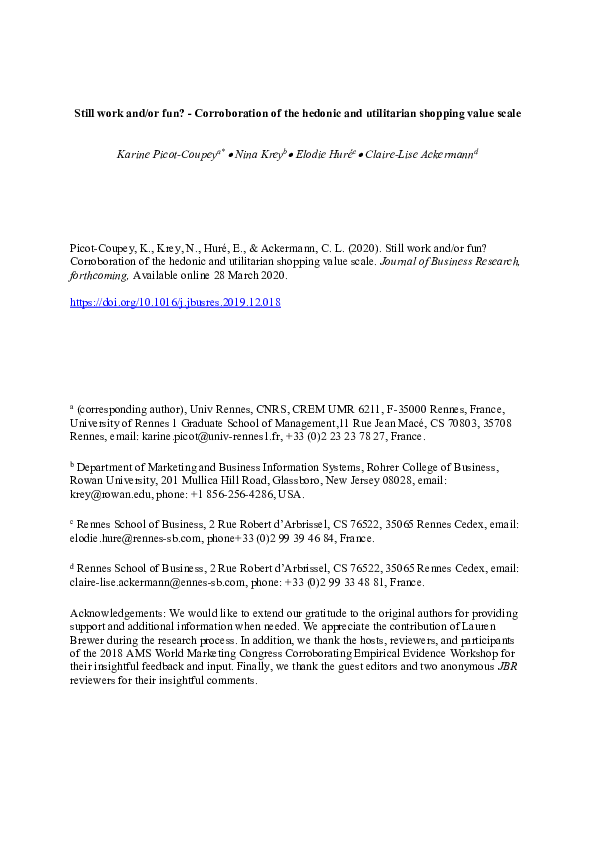 Still work and/or fun? - Corroboration of the hedonic and utilitarian shopping value scale

Karine Picot-Coupey$^{a*}$ • Nina Krey$^{b}$ • Elodie Huré$^{c}$ • Claire-Lise Ackermann$^{d}$

Picot-Coupey, K., Krey, N., Huré, E., & Ackermann, C. L. (2020). Still work and/or fun? Corroboration of the hedonic and utilitarian shopping value scale. Journal of Business Research, forthcoming. Available online 28 March 2020.

https://doi.org/10.1016/j.jbusres.2019.12.018

$^{a}$ (corresponding author), Univ Rennes, CNRS, CREM UMR 6211, F-35000 Rennes, France, University of Rennes 1 Graduate School of Management,11 Rue Jean Macé, CS 70803, 35708 Rennes, email: karine.picot@univ-rennes1.fr, +33 (0)2 23 23 78 27, France.

$^{b}$ Department of Marketing and Business Information Systems, Rohrer College of Business, Rowan University, 201 Mullica Hill Road, Glassboro, New Jersey 08028, email: krey@rowan.edu, phone: +1 856-256-4286, USA.

$^{c}$ Rennes School of Business, 2 Rue Robert d'Arbrissel, CS 76522, 35065 Rennes Cedex, email: elodie.hure@rennes-sb.com, phone+33 (0)2 99 39 46 84, France.

$^{d}$ Rennes School of Business, 2 Rue Robert d'Arbrissel, CS 76522, 35065 Rennes Cedex, email: claire-lise.ackermann@ennes-sb.com, phone: +33 (0)2 99 33 48 81, France.

Acknowledgements: We would like to extend our gratitude to the original authors for providing support and additional information when needed. We appreciate the contribution of Lauren Brewer during the research process. In addition, we thank the hosts, reviewers, and participants of the 2018 AMS World Marketing Congress Corroborating Empirical Evidence Workshop for their insightful feedback and input. Finally, we thank the guest editors and two anonymous JBR reviewers for their insightful comments.